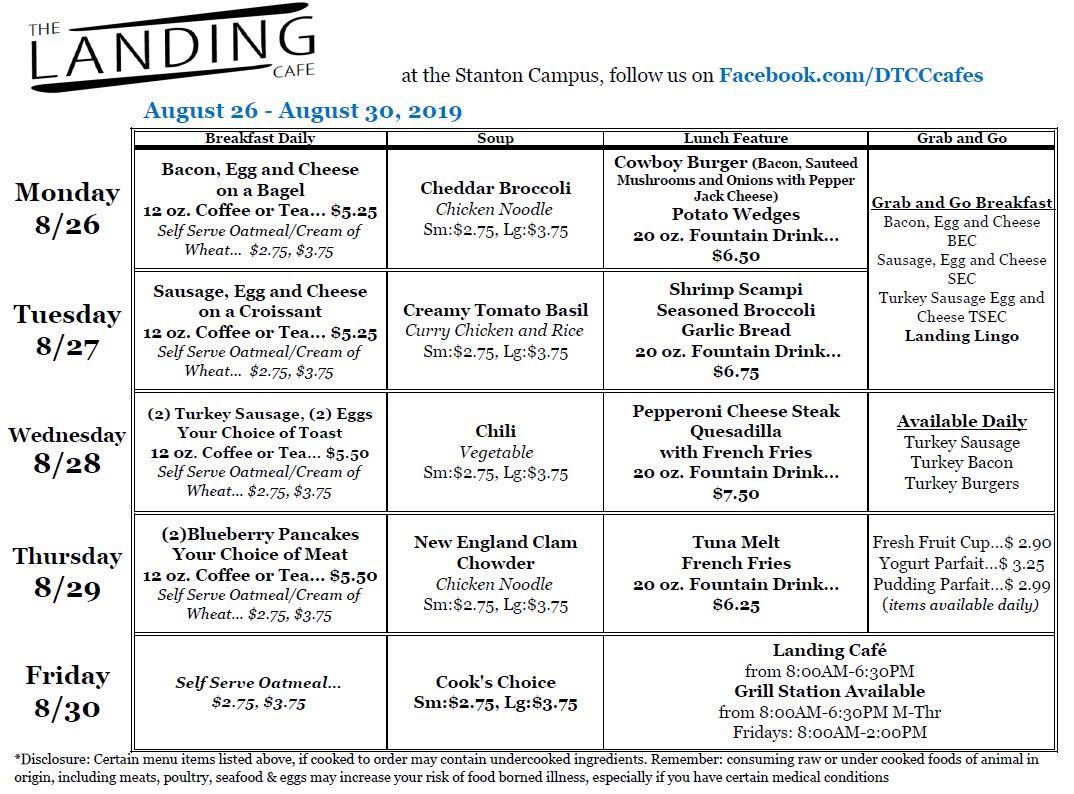 THE LANDING CAFE

at the Stanton Campus, follow us on Facebook.com/DTCCcafes

August 26 - August 30, 2019

| | Breakfast Daily | Soup | Lunch Feature | Grab and Go |
|---|---|---|---|---|
| Monday 8/26 | Bacon, Egg and Cheese on a Bagel 12 oz. Coffee or Tea... $5.25 Self Serve Oatmeal/Cream of Wheat... $2.75, $3.75 | Cheddar Broccoli Chicken Noodle Sm:$2.75, Lg:$3.75 | Cowboy Burger (Bacon, Sauteed Mushrooms and Onions with Pepper Jack Cheese) Potato Wedges 20 oz. Fountain Drink... $6.50 | Grab and Go Breakfast Bacon, Egg and Cheese BEC Sausage, Egg and Cheese SEC Turkey Sausage Egg and Cheese TSEC Landing Lingo |
| Tuesday 8/27 | Sausage, Egg and Cheese on a Croissant 12 oz. Coffee or Tea... $5.25 Self Serve Oatmeal/Cream of Wheat... $2.75, $3.75 | Creamy Tomato Basil Curry Chicken and Rice Sm:$2.75, Lg:$3.75 | Shrimp Scampi Seasoned Broccoli Garlic Bread 20 oz. Fountain Drink... $6.75 | |
| Wednesday 8/28 | (2) Turkey Sausage, (2) Eggs Your Choice of Toast 12 oz. Coffee or Tea... $5.50 Self Serve Oatmeal/Cream of Wheat... $2.75, $3.75 | Chili Vegetable Sm:$2.75, Lg:$3.75 | Pepperoni Cheese Steak Quesadilla with French Fries 20 oz. Fountain Drink... $7.50 | Available Daily Turkey Sausage Turkey Bacon Turkey Burgers |
| Thursday 8/29 | (2)Blueberry Pancakes Your Choice of Meat 12 oz. Coffee or Tea... $5.50 Self Serve Oatmeal/Cream of Wheat... $2.75, $3.75 | New England Clam Chowder Chicken Noodle Sm:$2.75, Lg:$3.75 | Tuna Melt French Fries 20 oz. Fountain Drink... $6.25 | Fresh Fruit Cup...$ 2.90 Yogurt Parfait...$ 3.25 Pudding Parfait...$ 2.99 (items available daily) |
| Friday 8/30 | Self Serve Oatmeal... $2.75, $3.75 | Cook's Choice Sm:$2.75, Lg:$3.75 | Landing Café from 8:00AM-6:30PM Grill Station Available from 8:00AM-6:30PM M-Thr Fridays: 8:00AM-2:00PM | |

*Disclosure: Certain menu items listed above, if cooked to order may contain undercooked ingredients. Remember: consuming raw or under cooked foods of animal in origin, including meats, poultry, seafood & eggs may increase your risk of food borned illness, especially if you have certain medical conditions